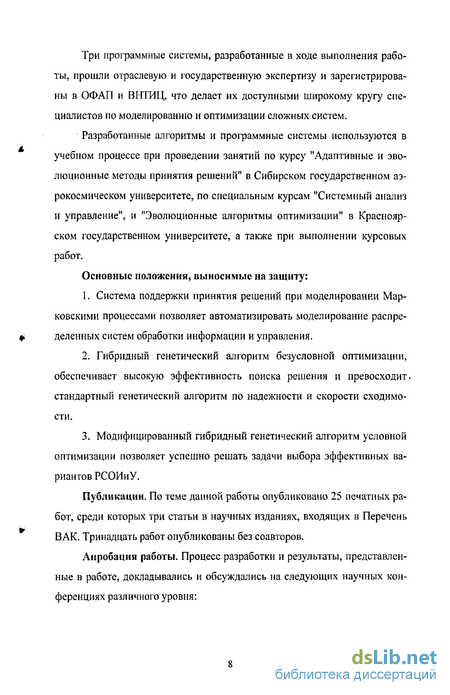 Три программные системы, разработанные в ходе выполнения работы, прошли отраслевую и государственную экспертизу и зарегистрированы в ОФАП и ВНТИЦ, что делает их доступными широкому кругу специалистов по моделированию и оптимизации сложных систем.

Разработанные алгоритмы и программные системы используются в учебном процессе при проведении занятий по курсу "Адаптивные и эволюционные методы принятия решений" в Сибирском государственном аэрокосмическом университете, по специальным курсам "Системный анализ и управление", и "Эволюционные алгоритмы оптимизации" в Красноярском государственном университете, а также при выполнении курсовых работ.

Основные положения, выносимые на защиту:

1. Система поддержки принятия решений при моделировании Марковскими процессами позволяет автоматизировать моделирование распределенных систем обработки информации и управления.

2. Гибридный генетический алгоритм безусловной оптимизации, обеспечивает высокую эффективность поиска решения и превосходит стандартный генетический алгоритм по надежности и скорости сходимости.

3. Модифицированный гибридный генетический алгоритм условной оптимизации позволяет успешно решать задачи выбора эффективных вариантов РСОИиУ.

Публикации. По теме данной работы опубликовано 25 печатных работ, среди которых три статьи в научных изданиях, входящих в Перечень ВАК. Тринадцать работ опубликованы без соавторов.

Апробация работы. Процесс разработки и результаты, представленные в работе, докладывались и обсуждались на следующих научных конференциях различного уровня:

8

dsLib.net
библиотека диссертаций